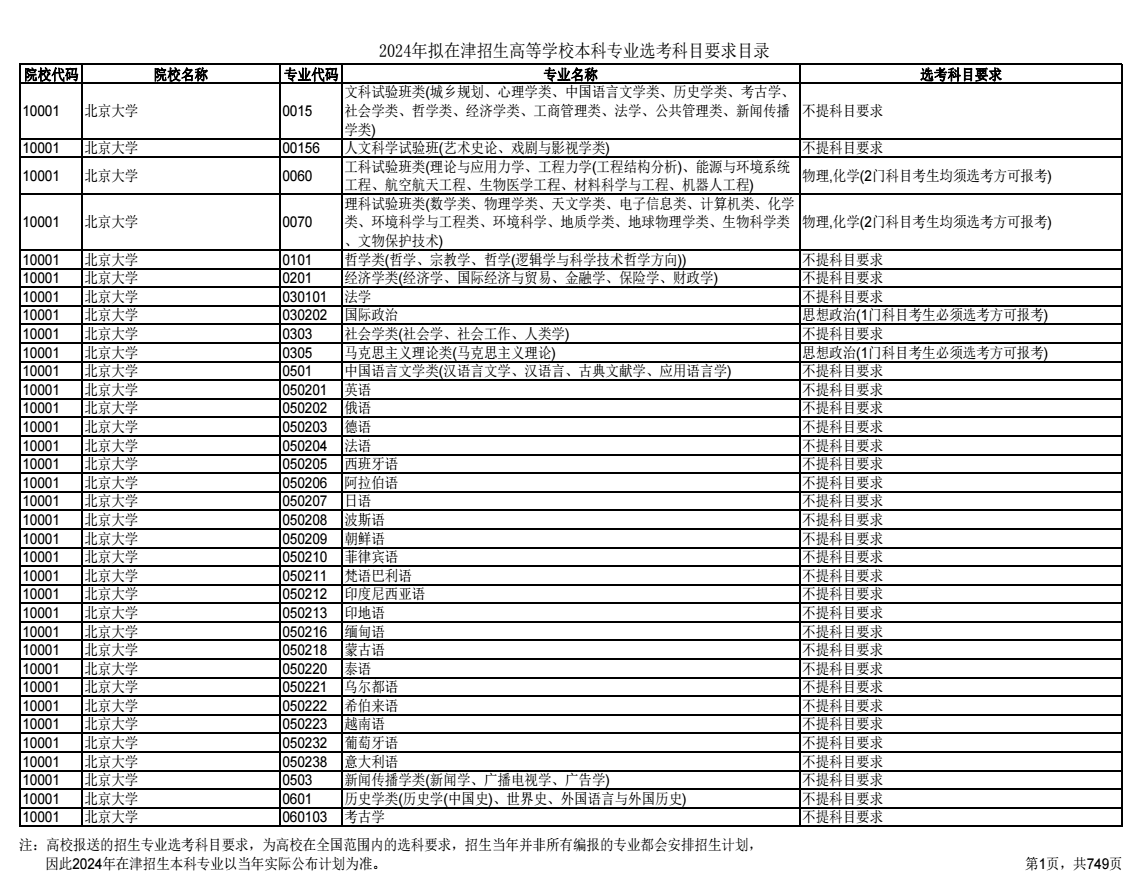 2024年拟在津招生高等学校本科专业选考科目要求目录

| 院校代码 | 院校名称 | 专业代码 | 专业名称 | 选考科目要求 |
|---|---|---|---|---|
| 10001 | 北京大学 | 0015 | 文科试验班类(城乡规划、心理学类、中国语言文学类、历史学类、考古学、社会学类、哲学类、经济学类、工商管理类、法学、公共管理类、新闻传播学类) | 不提科目要求 |
| 10001 | 北京大学 | 00156 | 人文科学试验班(艺术史论、戏剧与影视学类) | 不提科目要求 |
| 10001 | 北京大学 | 0060 | 工科试验班类(理论与应用力学、工程力学(工程结构分析)、能源与环境系统工程、航空航天工程、生物医学工程、材料科学与工程、机器人工程) | 物理,化学(2门科目考生均须选考方可报考) |
| 10001 | 北京大学 | 0070 | 理科试验班类(数学类、物理学类、天文学类、电子信息类、计算机类、化学类、环境科学与工程类、环境科学、地质学类、地球物理学类、生物科学类、文物保护技术) | 物理,化学(2门科目考生均须选考方可报考) |
| 10001 | 北京大学 | 0101 | 哲学类(哲学、宗教学、哲学(逻辑学与科学技术哲学方向)) | 不提科目要求 |
| 10001 | 北京大学 | 0201 | 经济学类(经济学、国际经济与贸易、金融学、保险学、财政学) | 不提科目要求 |
| 10001 | 北京大学 | 030101 | 法学 | 不提科目要求 |
| 10001 | 北京大学 | 030202 | 国际政治 | 思想政治(1门科目考生必须选考方可报考) |
| 10001 | 北京大学 | 0303 | 社会学类(社会学、社会工作、人类学) | 不提科目要求 |
| 10001 | 北京大学 | 0305 | 马克思主义理论类(马克思主义理论) | 思想政治(1门科目考生必须选考方可报考) |
| 10001 | 北京大学 | 0501 | 中国语言文学类(汉语言文学、汉语言、古典文献学、应用语言学) | 不提科目要求 |
| 10001 | 北京大学 | 050201 | 英语 | 不提科目要求 |
| 10001 | 北京大学 | 050202 | 俄语 | 不提科目要求 |
| 10001 | 北京大学 | 050203 | 德语 | 不提科目要求 |
| 10001 | 北京大学 | 050204 | 法语 | 不提科目要求 |
| 10001 | 北京大学 | 050205 | 西班牙语 | 不提科目要求 |
| 10001 | 北京大学 | 050206 | 阿拉伯语 | 不提科目要求 |
| 10001 | 北京大学 | 050207 | 日语 | 不提科目要求 |
| 10001 | 北京大学 | 050208 | 波斯语 | 不提科目要求 |
| 10001 | 北京大学 | 050209 | 朝鲜语 | 不提科目要求 |
| 10001 | 北京大学 | 050210 | 菲律宾语 | 不提科目要求 |
| 10001 | 北京大学 | 050211 | 梵语巴利语 | 不提科目要求 |
| 10001 | 北京大学 | 050212 | 印度尼西亚语 | 不提科目要求 |
| 10001 | 北京大学 | 050213 | 印地语 | 不提科目要求 |
| 10001 | 北京大学 | 050216 | 缅甸语 | 不提科目要求 |
| 10001 | 北京大学 | 050218 | 蒙古语 | 不提科目要求 |
| 10001 | 北京大学 | 050220 | 泰语 | 不提科目要求 |
| 10001 | 北京大学 | 050221 | 乌尔都语 | 不提科目要求 |
| 10001 | 北京大学 | 050222 | 希伯来语 | 不提科目要求 |
| 10001 | 北京大学 | 050223 | 越南语 | 不提科目要求 |
| 10001 | 北京大学 | 050232 | 葡萄牙语 | 不提科目要求 |
| 10001 | 北京大学 | 050238 | 意大利语 | 不提科目要求 |
| 10001 | 北京大学 | 0503 | 新闻传播学类(新闻学、广播电视学、广告学) | 不提科目要求 |
| 10001 | 北京大学 | 0601 | 历史学类(历史学(中国史)、世界史、外国语言与外国历史) | 不提科目要求 |
| 10001 | 北京大学 | 060103 | 考古学 | 不提科目要求 |

注：高校报送的招生专业选考科目要求，为高校在全国范围内的选科要求，招生当年并非所有编报的专业都会安排招生计划，因此2024年在津招生本科专业以当年实际公布计划为准。

第1页，共749页